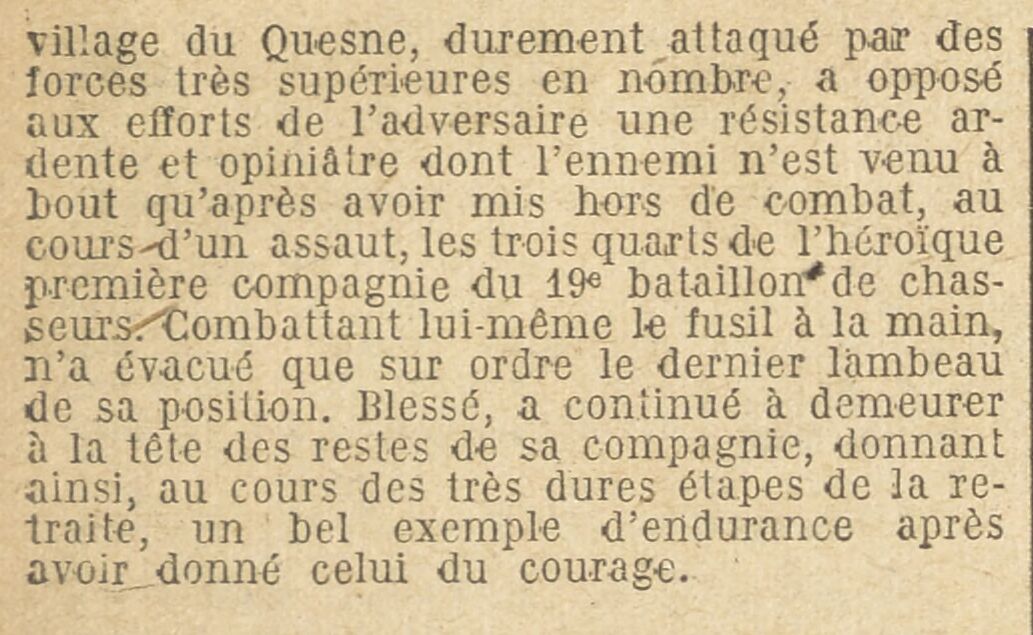 village du Quesne, durement attaqué par des forces très supérieures en nombre, a opposé aux efforts de l'adversaire une résistance ardente et opiniâtre dont l'ennemi n'est venu à bout qu'après avoir mis hors de combat, au cours d'un assaut, les trois quarts de l'héroïque première compagnie du 19e bataillon de chasseurs. Combattant lui-même le fusil à la main, n'a évacué que sur ordre le dernier lambeau de sa position. Blessé, a continué à demeurer à la tête des restes de sa compagnie, donnant ainsi, au cours des très dures étapes de la retraite, un bel exemple d'endurance après avoir donné celui du courage.